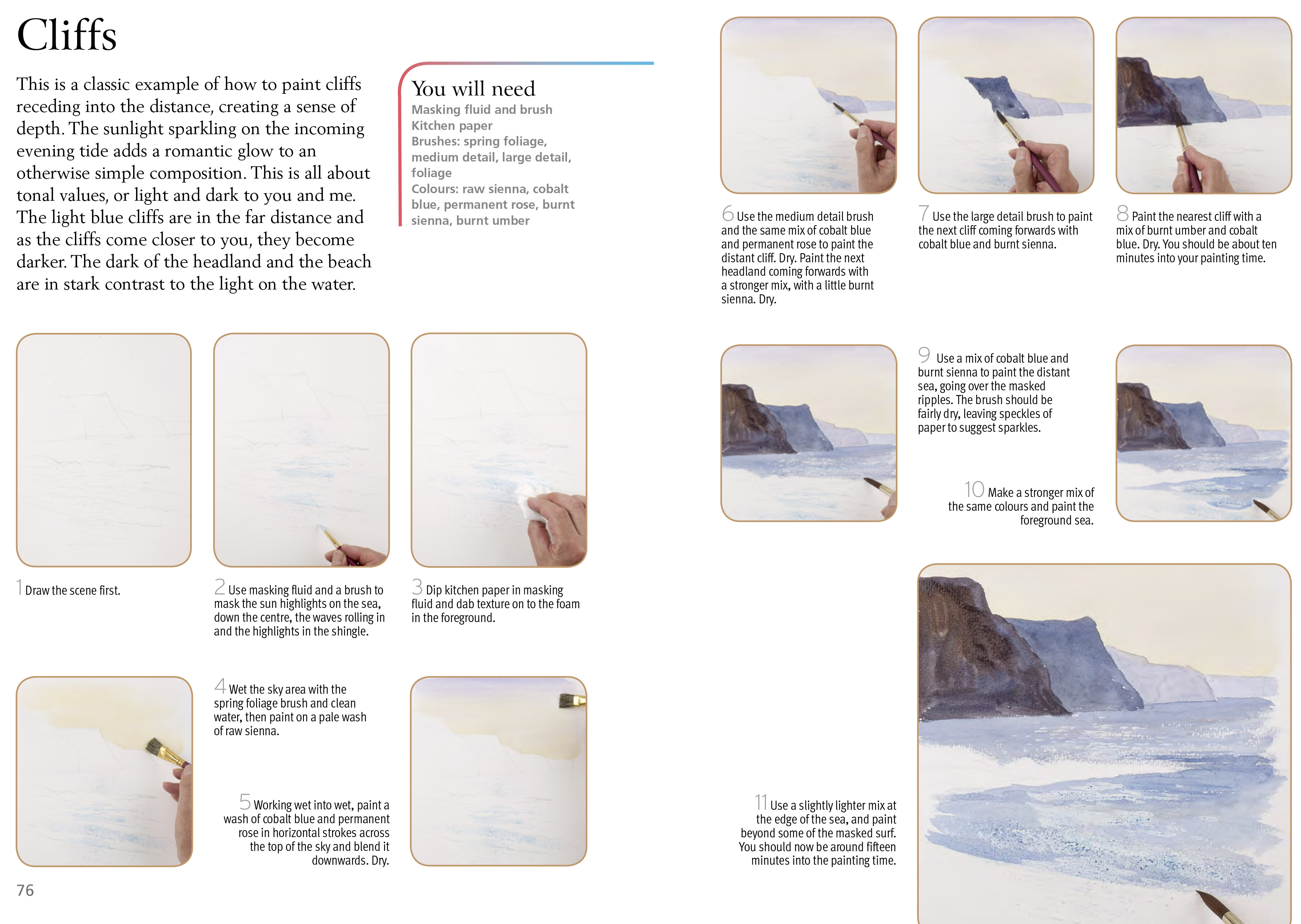 Cliffs

This is a classic example of how to paint cliffs receding into the distance, creating a sense of depth. The sunlight sparkling on the incoming evening tide adds a romantic glow to an otherwise simple composition. This is all about tonal values, or light and dark to you and me. The light blue cliffs are in the far distance and as the cliffs come closer to you, they become darker. The dark of the headland and the beach are in stark contrast to the light on the water.

You will need
Masking fluid and brush
Kitchen paper
Brushes: spring foliage, medium detail, large detail, foliage
Colours: raw sienna, cobalt blue, permanent rose, burnt sienna, burnt umber

1 Draw the scene first.

2 Use masking fluid and a brush to mask the sun highlights on the sea, down the centre, the waves rolling in and the highlights in the shingle.

3 Dip kitchen paper in masking fluid and dab texture on to the foam in the foreground.

4 Wet the sky area with the spring foliage brush and clean water, then paint on a pale wash of raw sienna.

5 Working wet into wet, paint a wash of cobalt blue and permanent rose in horizontal strokes across the top of the sky and blend it downwards. Dry.

76

6 Use the medium detail brush and the same mix of cobalt blue and permanent rose to paint the distant cliff. Dry. Paint the next headland coming forwards with a stronger mix, with a little burnt sienna. Dry.

7 Use the large detail brush to paint the next cliff coming forwards with cobalt blue and burnt sienna.

8 Paint the nearest cliff with a mix of burnt umber and cobalt blue. Dry. You should be about ten minutes into your painting time.

9 Use a mix of cobalt blue and burnt sienna to paint the distant sea, going over the masked ripples. The brush should be fairly dry, leaving speckles of paper to suggest sparkles.

10 Make a stronger mix of the same colours and paint the foreground sea.

11 Use a slightly lighter mix at the edge of the sea, and paint beyond some of the masked surf. You should now be around fifteen minutes into the painting time.